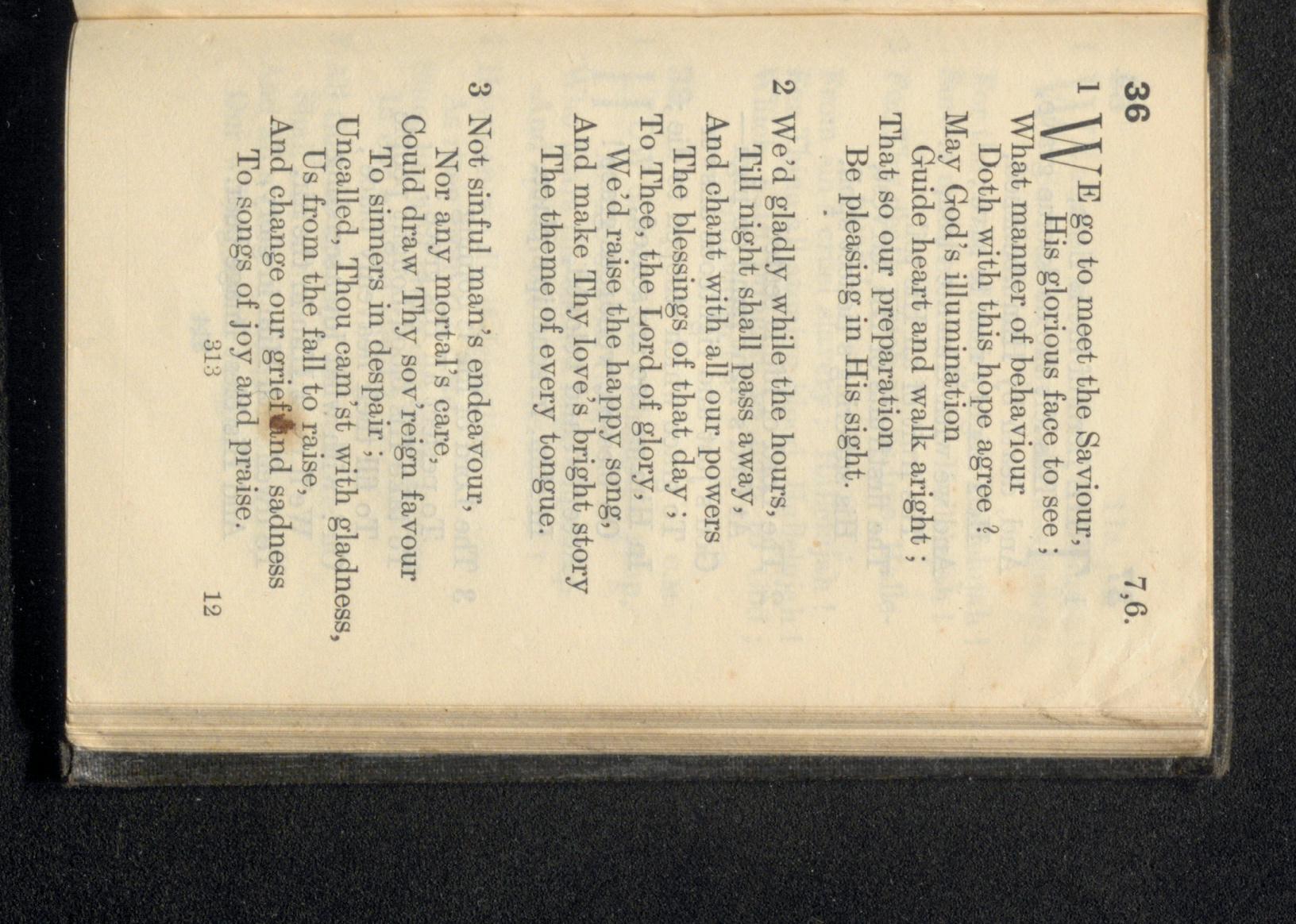 36 7,6.

1 WE go to meet the Saviour,
His glorious face to see ;
What manner of behaviour
Doth with this hope agree ?
May God's illumination
Guide heart and walk aright ;
That so our preparation
Be pleasing in His sight.

2 We'd gladly while the hours,
Till night shall pass away,
And chant with all our powers
The blessings of that day ;
To Thee, the Lord of glory,
We'd raise the happy song,
And make Thy love's bright story
The theme of every tongue.

3 Not sinful man's endeavour,
Nor any mortal's care,
Could draw Thy sov'reign favour
To sinners in despair ;
Uncalled, Thou cam'st with gladness,
Us from the fall to raise,
And change our grief and sadness
To songs of joy and praise.

313 12